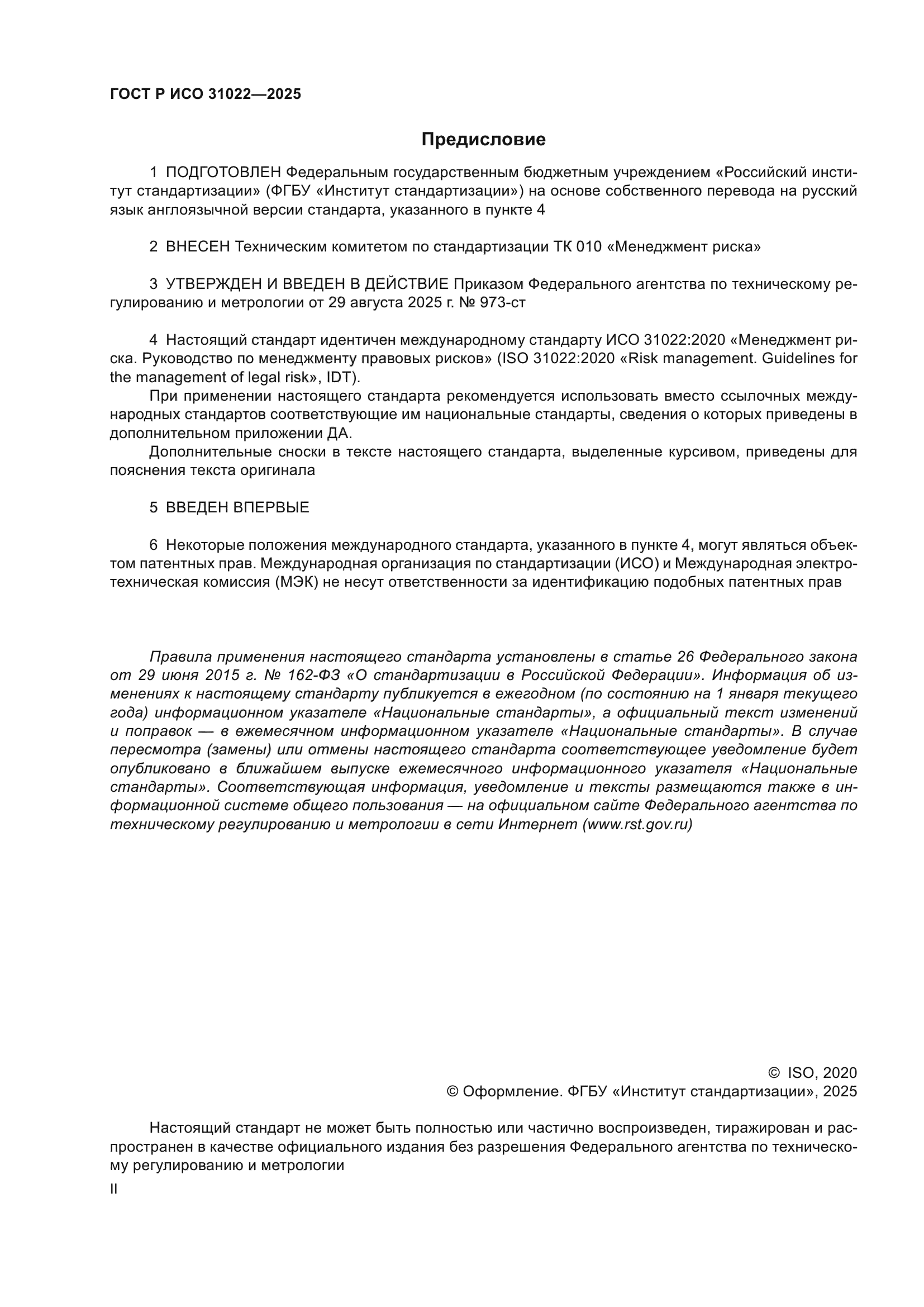 ГОСТ Р ИСО 31022—2025

Предисловие

1 ПОДГОТОВЛЕН Федеральным государственным бюджетным учреждением «Российский институт стандартизации» (ФГБУ «Институт стандартизации») на основе собственного перевода на русский язык англоязычной версии стандарта, указанного в пункте 4

2 ВНЕСЕН Техническим комитетом по стандартизации ТК 010 «Менеджмент риска»

3 УТВЕРЖДЕН И ВВЕДЕН В ДЕЙСТВИЕ Приказом Федерального агентства по техническому регулированию и метрологии от 29 августа 2025 г. № 973-ст

4 Настоящий стандарт идентичен международному стандарту ИСО 31022:2020 «Менеджмент риска. Руководство по менеджменту правовых рисков» (ISO 31022:2020 «Risk management. Guidelines for the management of legal risk», IDT).

При применении настоящего стандарта рекомендуется использовать вместо ссылочных международных стандартов соответствующие им национальные стандарты, сведения о которых приведены в дополнительном приложении ДА.

Дополнительные сноски в тексте настоящего стандарта, выделенные курсивом, приведены для пояснения текста оригинала

5 ВВЕДЕН ВПЕРВЫЕ

6 Некоторые положения международного стандарта, указанного в пункте 4, могут являться объектом патентных прав. Международная организация по стандартизации (ИСО) и Международная электротехническая комиссия (МЭК) не несут ответственности за идентификацию подобных патентных прав

Правила применения настоящего стандарта установлены в статье 26 Федерального закона от 29 июня 2015 г. № 162-ФЗ «О стандартизации в Российской Федерации». Информация об изменениях к настоящему стандарту публикуется в ежегодном (по состоянию на 1 января текущего года) информационном указателе «Национальные стандарты», а официальный текст изменений и поправок — в ежемесячном информационном указателе «Национальные стандарты». В случае пересмотра (замены) или отмены настоящего стандарта соответствующее уведомление будет опубликовано в ближайшем выпуске ежемесячного информационного указателя «Национальные стандарты». Соответствующая информация, уведомление и тексты размещаются также в информационной системе общего пользования — на официальном сайте Федерального агентства по техническому регулированию и метрологии в сети Интернет (www.rst.gov.ru)

© ISO, 2020
© Оформление. ФГБУ «Институт стандартизации», 2025

Настоящий стандарт не может быть полностью или частично воспроизведен, тиражирован и распространен в качестве официального издания без разрешения Федерального агентства по техническому регулированию и метрологии

II